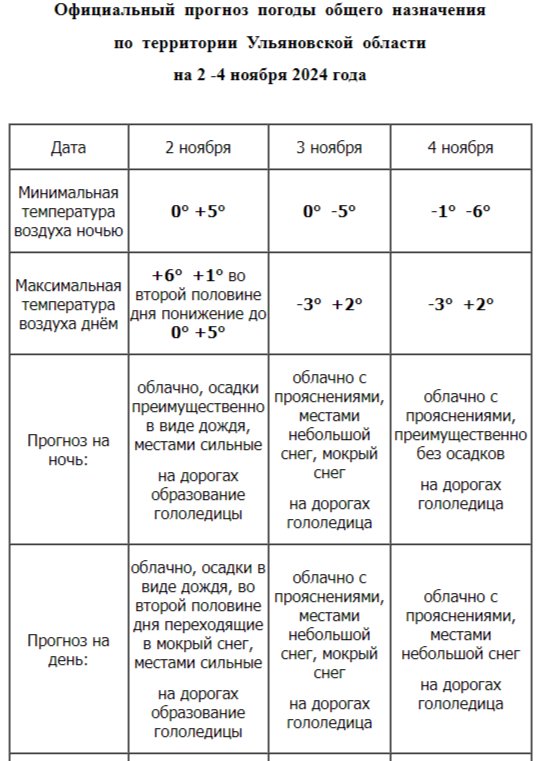 Официальный прогноз погоды общего назначения

по территории Ульяновской области

на 2 -4 ноября 2024 года

| Дата | 2 ноября | 3 ноября | 4 ноября |
|---|---|---|---|
| Минимальная температура воздуха ночью | 0° +5° | 0° -5° | -1° -6° |
| Максимальная температура воздуха днём | +6° +1° во второй половине дня понижение до 0° +5° | -3° +2° | -3° +2° |
| Прогноз на ночь: | облачно, осадки преимущественно в виде дождя, местами сильные на дорогах образование гололедицы | облачно с прояснениями, местами небольшой снег, мокрый снег на дорогах гололедица | облачно с прояснениями, преимущественно без осадков на дорогах гололедица |
| Прогноз на день: | облачно, осадки в виде дождя, во второй половине дня переходящие в мокрый снег, местами сильные на дорогах образование гололедицы | облачно с прояснениями, местами небольшой снег, мокрый снег на дорогах гололедица | облачно с прояснениями, местами небольшой снег на дорогах гололедица |